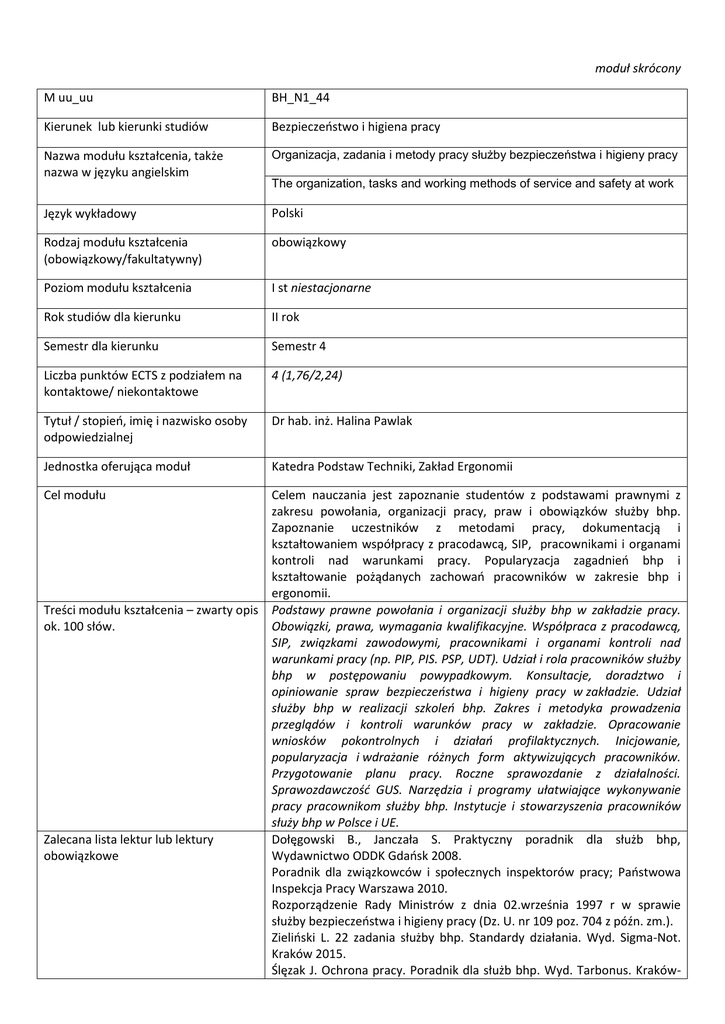 moduł skrócony

| M uu_uu | BH_N1_44 |
|---|---|
| Kierunek lub kierunki studiów | Bezpieczeństwo i higiena pracy |
| Nazwa modułu kształcenia, także nazwa w języku angielskim | Organizacja, zadania i metody pracy służby bezpieczeństwa i higieny pracy<br>The organization, tasks and working methods of service and safety at work |
| Język wykładowy | Polski |
| Rodzaj modułu kształcenia (obowiązkowy/fakultatywny) | obowiązkowy |
| Poziom modułu kształcenia | I st niestacjonarne |
| Rok studiów dla kierunku | II rok |
| Semestr dla kierunku | Semestr 4 |
| Liczba punktów ECTS z podziałem na kontaktowe/ niekontaktowe | 4 (1,76/2,24) |
| Tytuł / stopień, imię i nazwisko osoby odpowiedzialnej | Dr hab. inż. Halina Pawlak |
| Jednostka oferująca moduł | Katedra Podstaw Techniki, Zakład Ergonomii |
| Cel modułu | Celem nauczania jest zapoznanie studentów z podstawami prawnymi z zakresu powołania, organizacji pracy, praw i obowiązków służby bhp. Zapoznanie uczestników z metodami pracy, dokumentacją i kształtowaniem współpracy z pracodawcą, SIP, pracownikami i organami kontroli nad warunkami pracy. Popularyzacja zagadnień bhp i kształtowanie pożądanych zachowań pracowników w zakresie bhp i ergonomii. |
| Treści modułu kształcenia – zwarty opis ok. 100 słów. | Podstawy prawne powołania i organizacji służby bhp w zakładzie pracy. Obowiązki, prawa, wymagania kwalifikacyjne. Współpraca z pracodawcą, SIP, związkami zawodowymi, pracownikami i organami kontroli nad warunkami pracy (np. PIP, PIS. PSP, UDT). Udział i rola pracowników służby bhp w postępowaniu powypadkowym. Konsultacje, doradztwo i opiniowanie spraw bezpieczeństwa i higieny pracy w zakładzie. Udział służby bhp w realizacji szkoleń bhp. Zakres i metodyka prowadzenia przeglądów i kontroli warunków pracy w zakładzie. Opracowanie wniosków pokontrolnych i działań profilaktycznych. Inicjowanie, popularyzacja i wdrażanie różnych form aktywizujących pracowników. Przygotowanie planu pracy. Roczne sprawozdanie z działalności. Sprawozdawczość GUS. Narzędzia i programy ułatwiające wykonywanie pracy pracownikom służby bhp. Instytucje i stowarzyszenia pracowników służy bhp w Polsce i UE. |
| Zalecana lista lektur lub lektury obowiązkowe | Dołęgowski B., Janczała S. Praktyczny poradnik dla służb bhp, Wydawnictwo ODDK Gdańsk 2008.<br>Poradnik dla związkowców i społecznych inspektorów pracy; Państwowa Inspekcja Pracy Warszawa 2010.<br>Rozporządzenie Rady Ministrów z dnia 02.września 1997 r w sprawie służby bezpieczeństwa i higieny pracy (Dz. U. nr 109 poz. 704 z późn. zm.).<br>Zieliński L. 22 zadania służby bhp. Standardy działania. Wyd. Sigma-Not. Kraków 2015.<br>Ślęzak J. Ochrona pracy. Poradnik dla służb bhp. Wyd. Tarbonus. Kraków- |